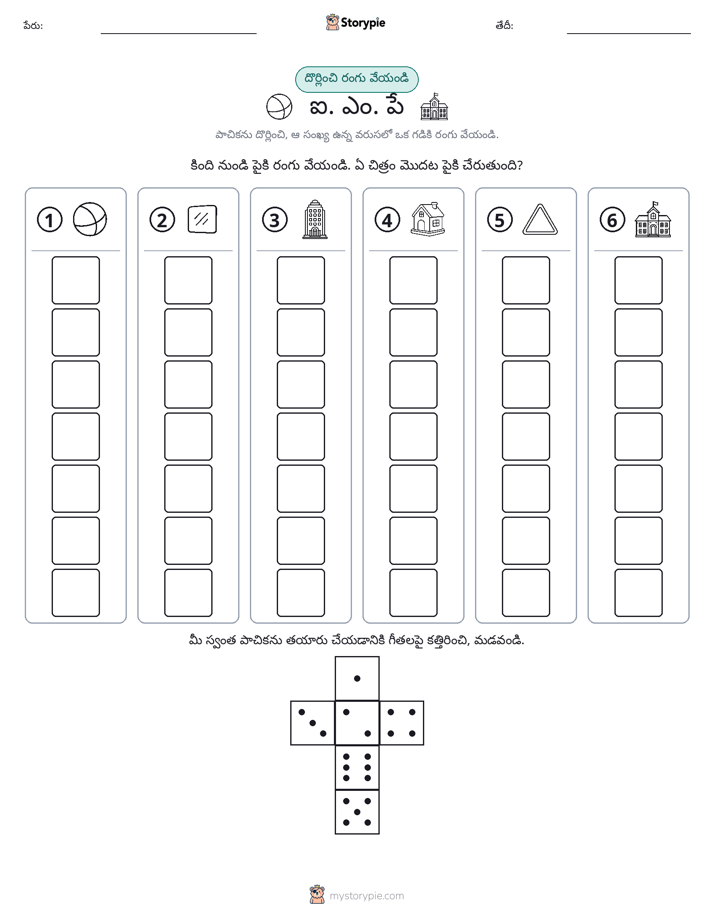 పేరు: ____ Storypie తేదీ: ____

దొర్లించి రంగు వేయండి

ఐ. ఎం. పే

పాచికను దొర్లించి, ఆ సంఖ్య ఉన్న వరుసలో ఒక గడికి రంగు వేయండి.

కింది నుండి పైకి రంగు వేయండి. ఏ చిత్రం మొదట పైకి చేరుతుంది?

1 2 3 4 5 6

మీ స్వంత పాచికను తయారు చేయడానికి గీతలపై కత్తిరించి, మడవండి.

mystorypie.com